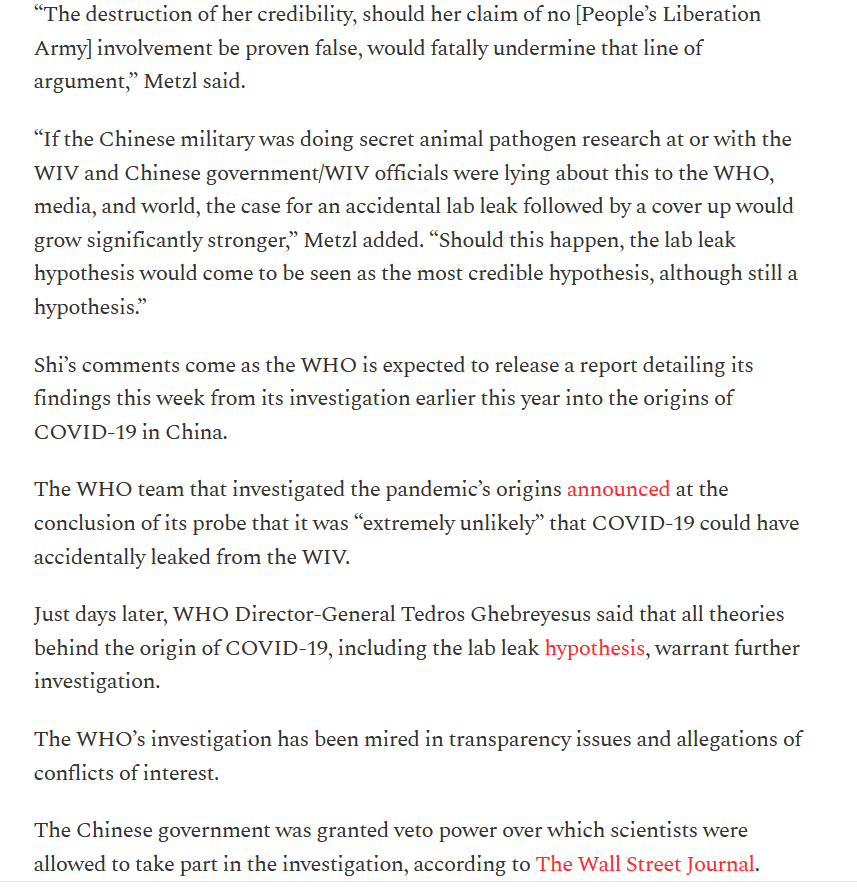 “The destruction of her credibility, should her claim of no [People’s Liberation Army] involvement be proven false, would fatally undermine that line of argument,” Metzl said.

“If the Chinese military was doing secret animal pathogen research at or with the WIV and Chinese government/WIV officials were lying about this to the WHO, media, and world, the case for an accidental lab leak followed by a cover up would grow significantly stronger,” Metzl added. “Should this happen, the lab leak hypothesis would come to be seen as the most credible hypothesis, although still a hypothesis.”

Shi’s comments come as the WHO is expected to release a report detailing its findings this week from its investigation earlier this year into the origins of COVID-19 in China.

The WHO team that investigated the pandemic’s origins announced at the conclusion of its probe that it was “extremely unlikely” that COVID-19 could have accidentally leaked from the WIV.

Just days later, WHO Director-General Tedros Ghebreyesus said that all theories behind the origin of COVID-19, including the lab leak hypothesis, warrant further investigation.

The WHO’s investigation has been mired in transparency issues and allegations of conflicts of interest.

The Chinese government was granted veto power over which scientists were allowed to take part in the investigation, according to The Wall Street Journal.